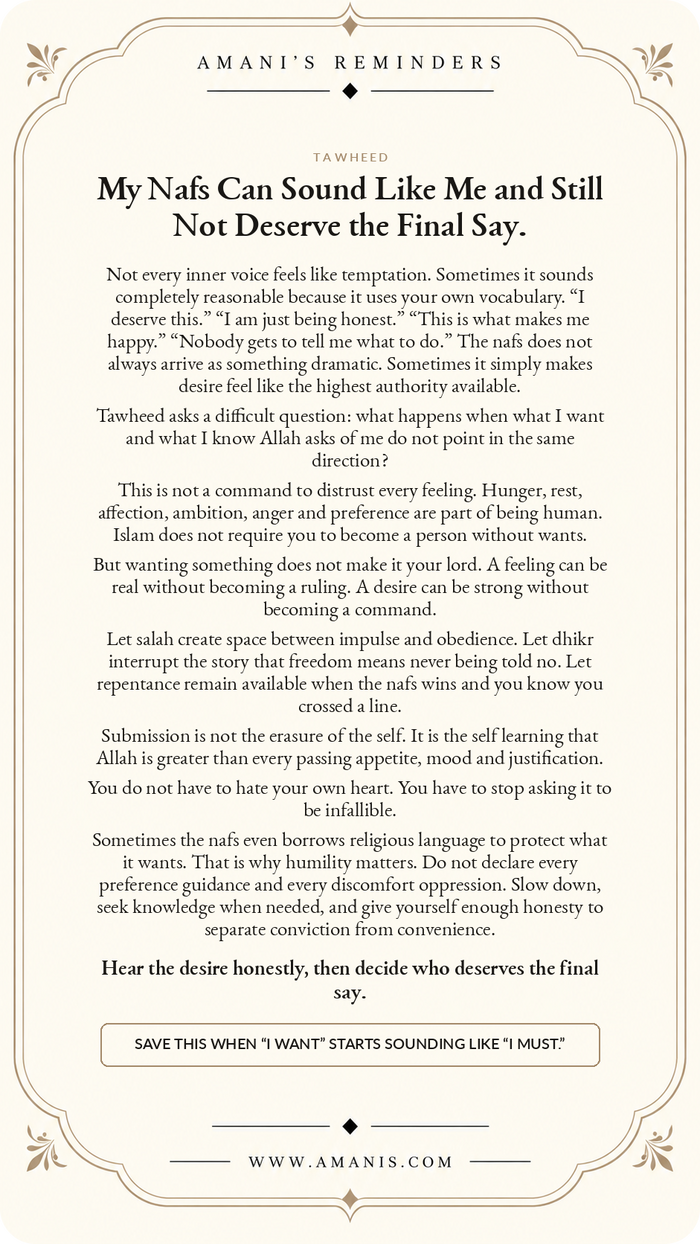 AMANI'S REMINDERS

TAWHEED

My Nafs Can Sound Like Me and Still Not Deserve the Final Say.

Not every inner voice feels like temptation. Sometimes it sounds completely reasonable because it uses your own vocabulary. "I deserve this." "I am just being honest." "This is what makes me happy." "Nobody gets to tell me what to do." The nafs does not always arrive as something dramatic. Sometimes it simply makes desire feel like the highest authority available.

Tawheed asks a difficult question: what happens when what I want and what I know Allah asks of me do not point in the same direction?

This is not a command to distrust every feeling. Hunger, rest, affection, ambition, anger and preference are part of being human. Islam does not require you to become a person without wants.

But wanting something does not make it your lord. A feeling can be real without becoming a ruling. A desire can be strong without becoming a command.

Let salah create space between impulse and obedience. Let dhikr interrupt the story that freedom means never being told no. Let repentance remain available when the nafs wins and you know you crossed a line.

Submission is not the erasure of the self. It is the self learning that Allah is greater than every passing appetite, mood and justification.

You do not have to hate your own heart. You have to stop asking it to be infallible.

Sometimes the nafs even borrows religious language to protect what it wants. That is why humility matters. Do not declare every preference guidance and every discomfort oppression. Slow down, seek knowledge when needed, and give yourself enough honesty to separate conviction from convenience.

Hear the desire honestly, then decide who deserves the final say.

SAVE THIS WHEN "I WANT" STARTS SOUNDING LIKE "I MUST."

WWW.AMANIS.COM